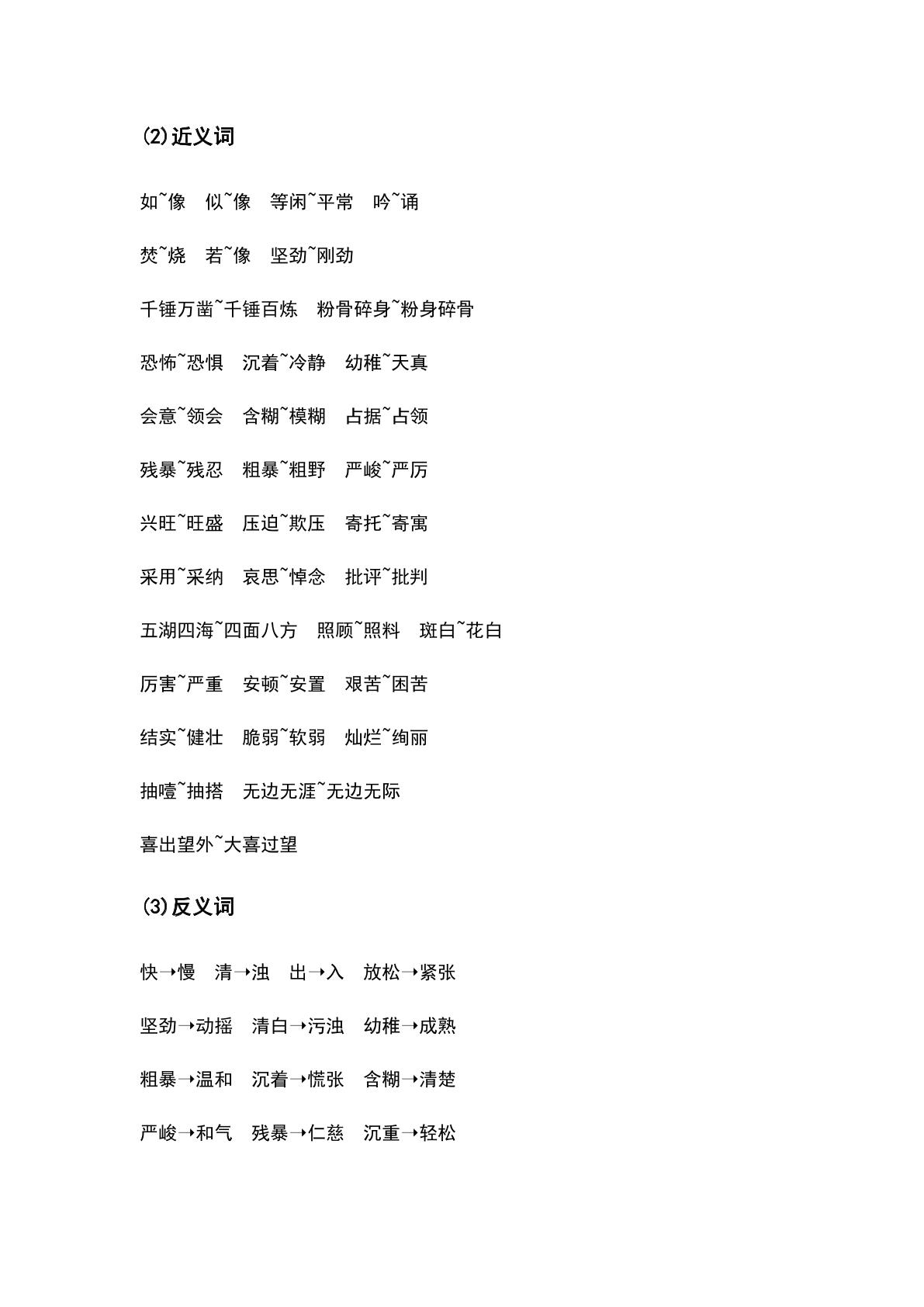 ⑵近义词

如~像 似~像 等闲~平常 吟~诵

焚~烧 若~像 坚劲~刚劲

千锤万凿~千锤百炼 粉骨碎身~粉身碎骨

恐怖~恐惧 沉着~冷静 幼稚~天真

会意~领会 含糊~模糊 占据~占领

残暴~残忍 粗暴~粗野 严峻~严厉

兴旺~旺盛 压迫~欺压 寄托~寄寓

采用~采纳 哀思~悼念 批评~批判

五湖四海~四面八方 照顾~照料 斑白~花白

厉害~严重 安顿~安置 艰苦~困苦

结实~健壮 脆弱~软弱 灿烂~绚丽

抽噎~抽搭 无边无涯~无边无际

喜出望外~大喜过望

⑶反义词

快→慢 清→浊 出→入 放松→紧张

坚劲→动摇 清白→污浊 幼稚→成熟

粗暴→温和 沉着→慌张 含糊→清楚

严峻→和气 残暴→仁慈 沉重→轻松